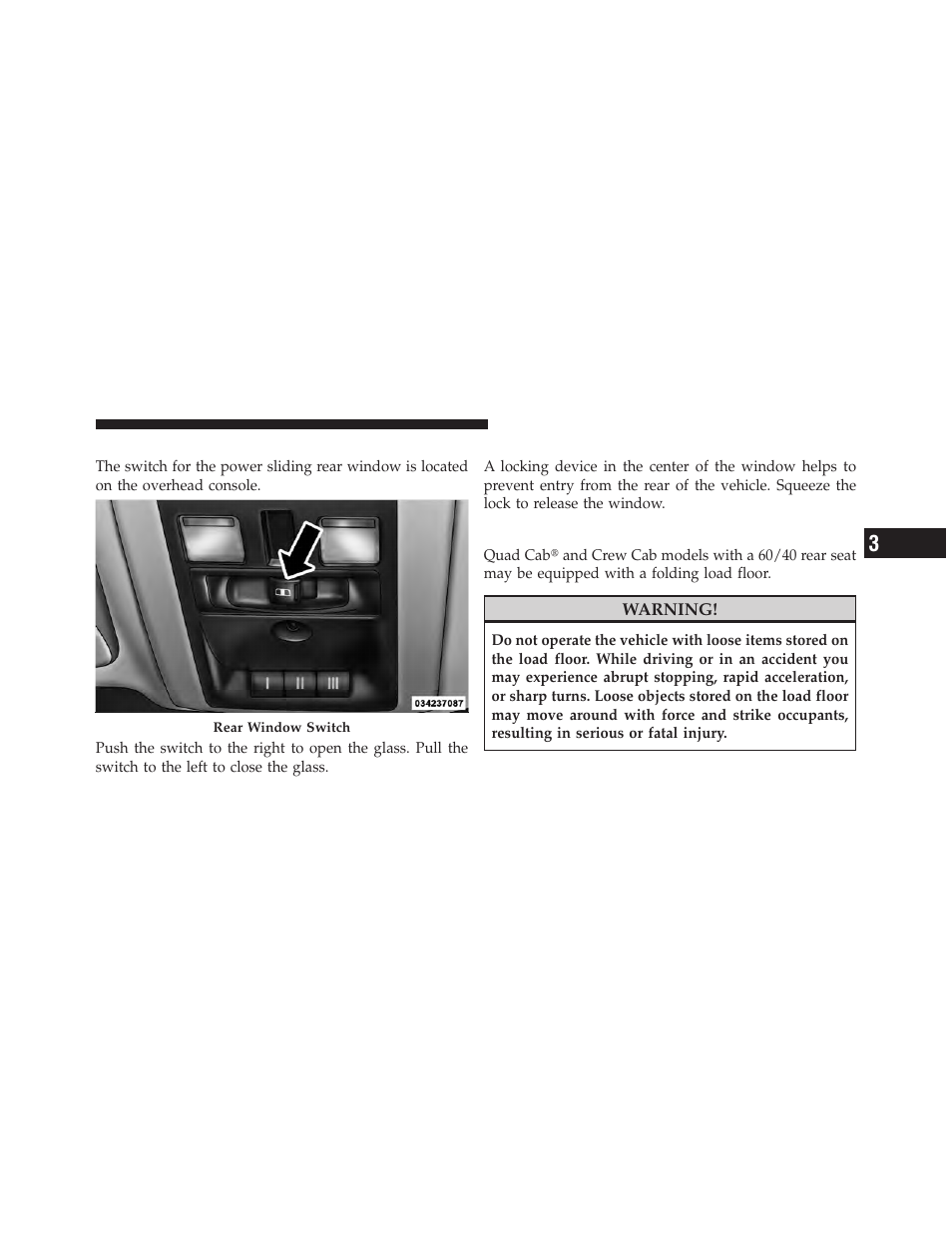 The switch for the power sliding rear window is located on the overhead console.

I II III

034237087

Rear Window Switch

Push the switch to the right to open the glass. Pull the switch to the left to close the glass.

A locking device in the center of the window helps to prevent entry from the rear of the vehicle. Squeeze the lock to release the window.

Quad Cab® and Crew Cab models with a 60/40 rear seat may be equipped with a folding load floor.

WARNING!

Do not operate the vehicle with loose items stored on the load floor. While driving or in an accident you may experience abrupt stopping, rapid acceleration, or sharp turns. Loose objects stored on the load floor may move around with force and strike occupants, resulting in serious or fatal injury.

3